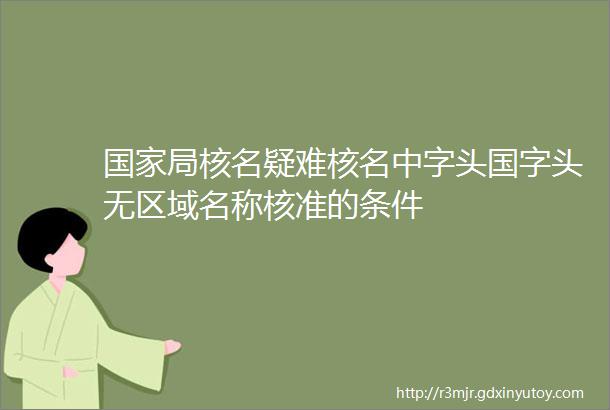 国家局核名疑难核名中字头国字头无区域名称核准的条件

http://r3mjr.gdxinyutoy.com